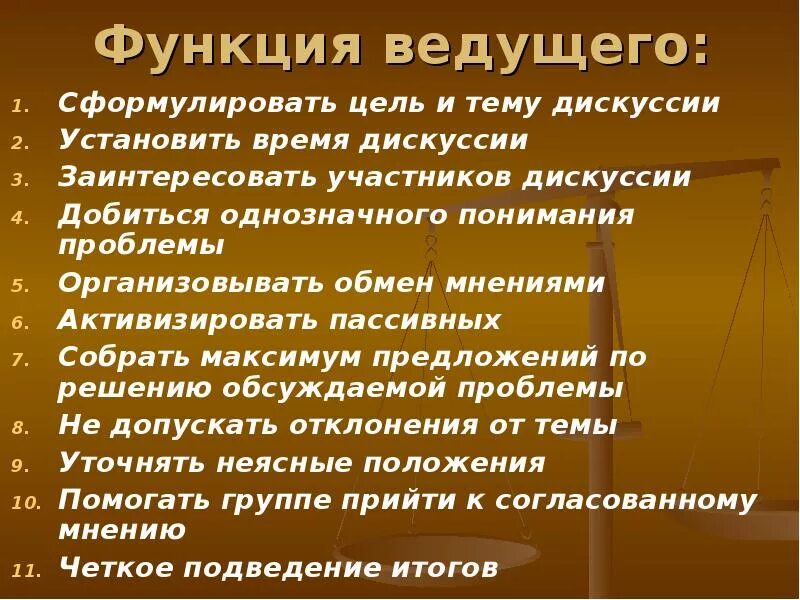 Функция ведущего:

1. Сформулировать цель и тему дискуссии
2. Установить время дискуссии
3. Заинтересовать участников дискуссии
4. Добиться однозначного понимания проблемы
5. Организовывать обмен мнениями
6. Активизировать пассивных
7. Собрать максимум предложений по решению обсуждаемой проблемы
8. Не допускать отклонения от темы
9. Уточнять неясные положения
10. Помогать группе прийти к согласованному мнению
11. Четкое подведение итогов